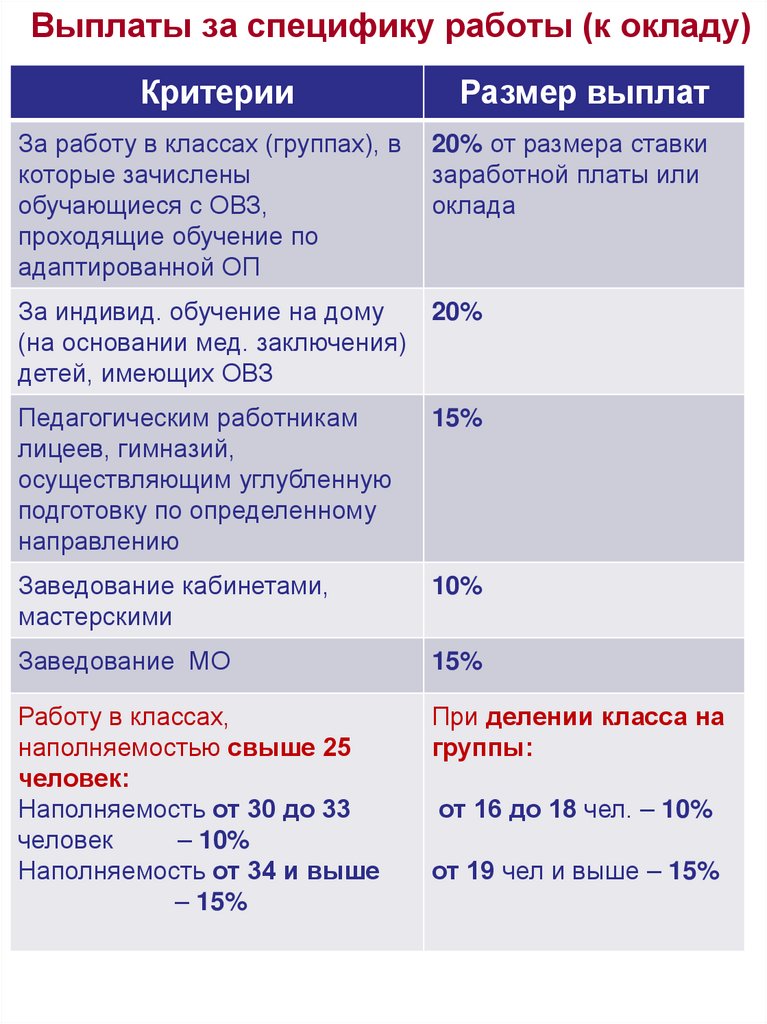 Выплаты за специфику работы (к окладу)

| Критерии | Размер выплат |
|---|---|
| За работу в классах (группах), в которые зачислены обучающиеся с ОВЗ, проходящие обучение по адаптированной ОП | 20% от размера ставки заработной платы или оклада |
| За индивид. обучение на дому (на основании мед. заключения) детей, имеющих ОВЗ | 20% |
| Педагогическим работникам лицеев, гимназий, осуществляющим углубленную подготовку по определенному направлению | 15% |
| Заведование кабинетами, мастерскими | 10% |
| Заведование МО | 15% |
| Работу в классах, наполняемостью свыше 25 человек: Наполняемость от 30 до 33 человек – 10% Наполняемость от 34 и выше – 15% | При делении класса на группы: от 16 до 18 чел. – 10% от 19 чел и выше – 15% |